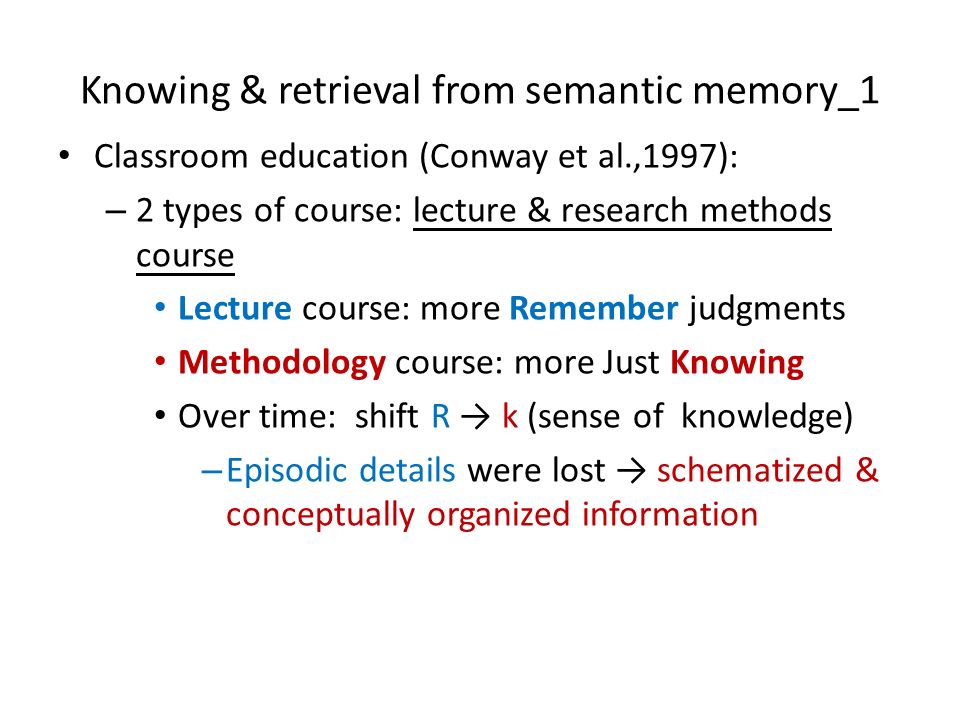 Knowing & retrieval from semantic memory_1

• Classroom education (Conway et al.,1997):

– 2 types of course: lecture & research methods course

• Lecture course: more Remember judgments

• Methodology course: more Just Knowing

• Over time: shift R → k (sense of knowledge)

– Episodic details were lost → schematized & conceptually organized information